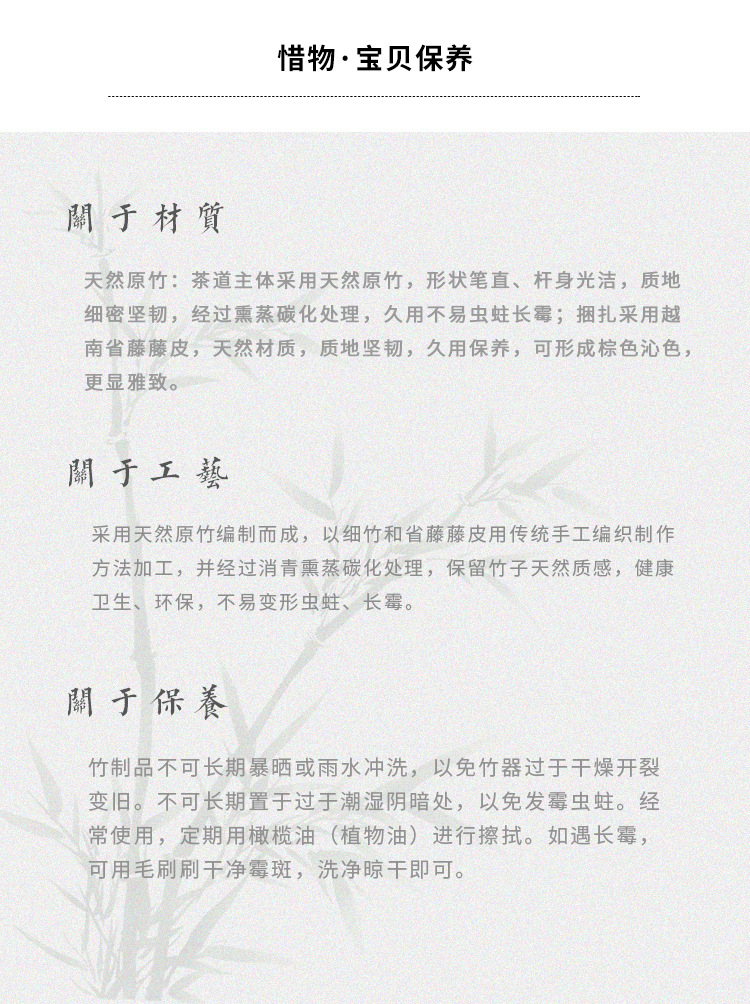 惜物·宝贝保养

關于材質

天然原竹：茶道主体采用天然原竹，形状笔直、杆身光洁，质地细密坚韧，经过熏蒸碳化处理，久用不易虫蛀长霉；捆扎采用越南省藤藤皮，天然材质，质地坚韧，久用保养，可形成棕色沁色，更显雅致。

關于工藝

采用天然原竹编制而成，以细竹和省藤藤皮用传统手工编织制作方法加工，并经过消青熏蒸碳化处理，保留竹子天然质感，健康卫生、环保，不易变形虫蛀、长霉。

關于保養

竹制品不可长期暴晒或雨水冲洗，以免竹器过于干燥开裂变旧。不可长期置于过于潮湿阴暗处，以免发霉虫蛀。经常使用，定期用橄榄油（植物油）进行擦拭。如遇长霉，可用毛刷刷干净霉斑，洗净晾干即可。